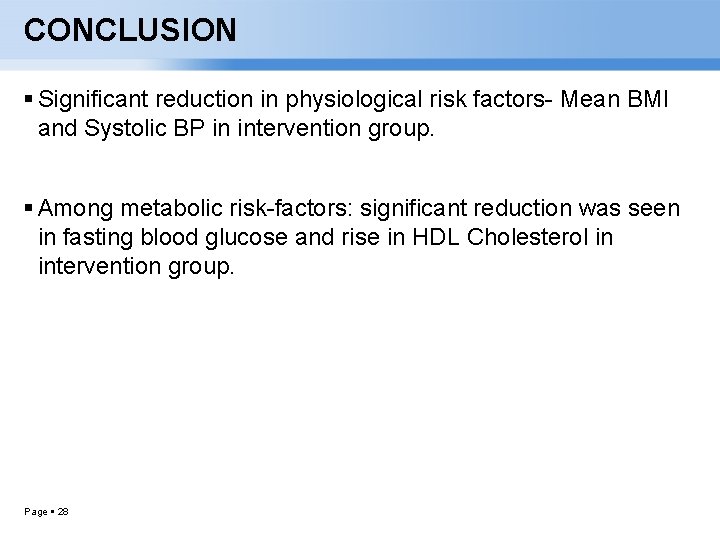 CONCLUSION

▪ Significant reduction in physiological risk factors- Mean BMI and Systolic BP in intervention group.

▪ Among metabolic risk-factors: significant reduction was seen in fasting blood glucose and rise in HDL Cholesterol in intervention group.

Page ▪ 28